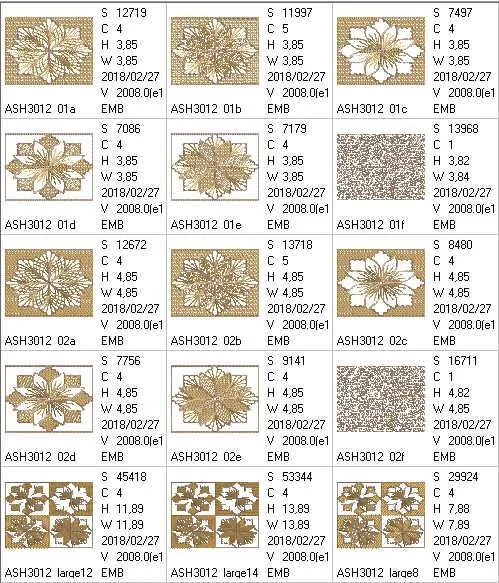 S 12719
C 4
H 3,85
W 3,85
2018/02/27
V 2008.0(e1
ASH3012 01a EMB

S 11997
C 5
H 3,85
W 3,85
2018/02/27
V 2008.0(e1
ASH3012 01b EMB

S 7497
C 4
H 3,85
W 3,85
2018/02/27
V 2008.0(e1
ASH3012 01c EMB

S 7086
C 4
H 3,85
W 3,85
2018/02/27
V 2008.0(e1
ASH3012 01d EMB

S 7179
C 4
H 3,85
W 3,85
2018/02/27
V 2008.0(e1
ASH3012 01e EMB

S 13968
C 1
H 3,82
W 3,84
2018/02/27
V 2008.0(e1
ASH3012 01f EMB

S 12672
C 4
H 4,85
W 4,85
2018/02/27
V 2008.0(e1
ASH3012 02a EMB

S 13718
C 5
H 4,85
W 4,85
2018/02/27
V 2008.0(e1
ASH3012 02b EMB

S 8480
C 4
H 4,85
W 4,85
2018/02/27
V 2008.0(e1
ASH3012 02c EMB

S 7756
C 4
H 4,85
W 4,85
2018/02/27
V 2008.0(e1
ASH3012 02d EMB

S 9141
C 4
H 4,85
W 4,85
2018/02/27
V 2008.0(e1
ASH3012 02e EMB

S 16711
C 1
H 4,82
W 4,85
2018/02/27
V 2008.0(e1
ASH3012 02f EMB

S 45418
C 4
H 11,89
W 11,89
2018/02/27
V 2008.0(e1
ASH3012 large12 EMB

S 53344
C 4
H 13,89
W 13,89
2018/02/27
V 2008.0(e1
ASH3012 large14 EMB

S 29924
C 4
H 7,88
W 7,89
2018/02/27
V 2008.0(e1
ASH3012 large8 EMB